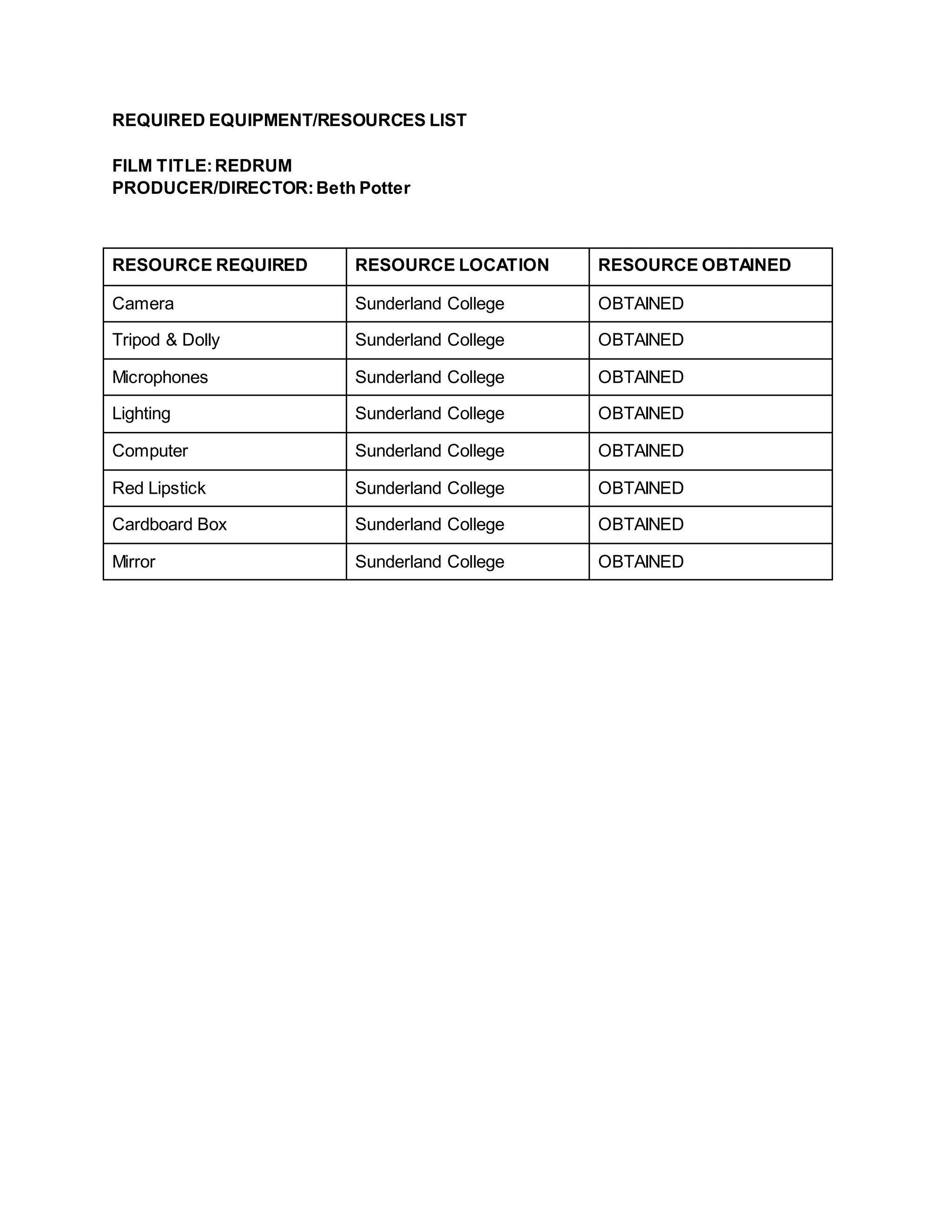 REQUIRED EQUIPMENT/RESOURCES LIST

FILM TITLE: REDRUM
PRODUCER/DIRECTOR: Beth Potter

| RESOURCE REQUIRED | RESOURCE LOCATION | RESOURCE OBTAINED |
|---|---|---|
| Camera | Sunderland College | OBTAINED |
| Tripod & Dolly | Sunderland College | OBTAINED |
| Microphones | Sunderland College | OBTAINED |
| Lighting | Sunderland College | OBTAINED |
| Computer | Sunderland College | OBTAINED |
| Red Lipstick | Sunderland College | OBTAINED |
| Cardboard Box | Sunderland College | OBTAINED |
| Mirror | Sunderland College | OBTAINED |